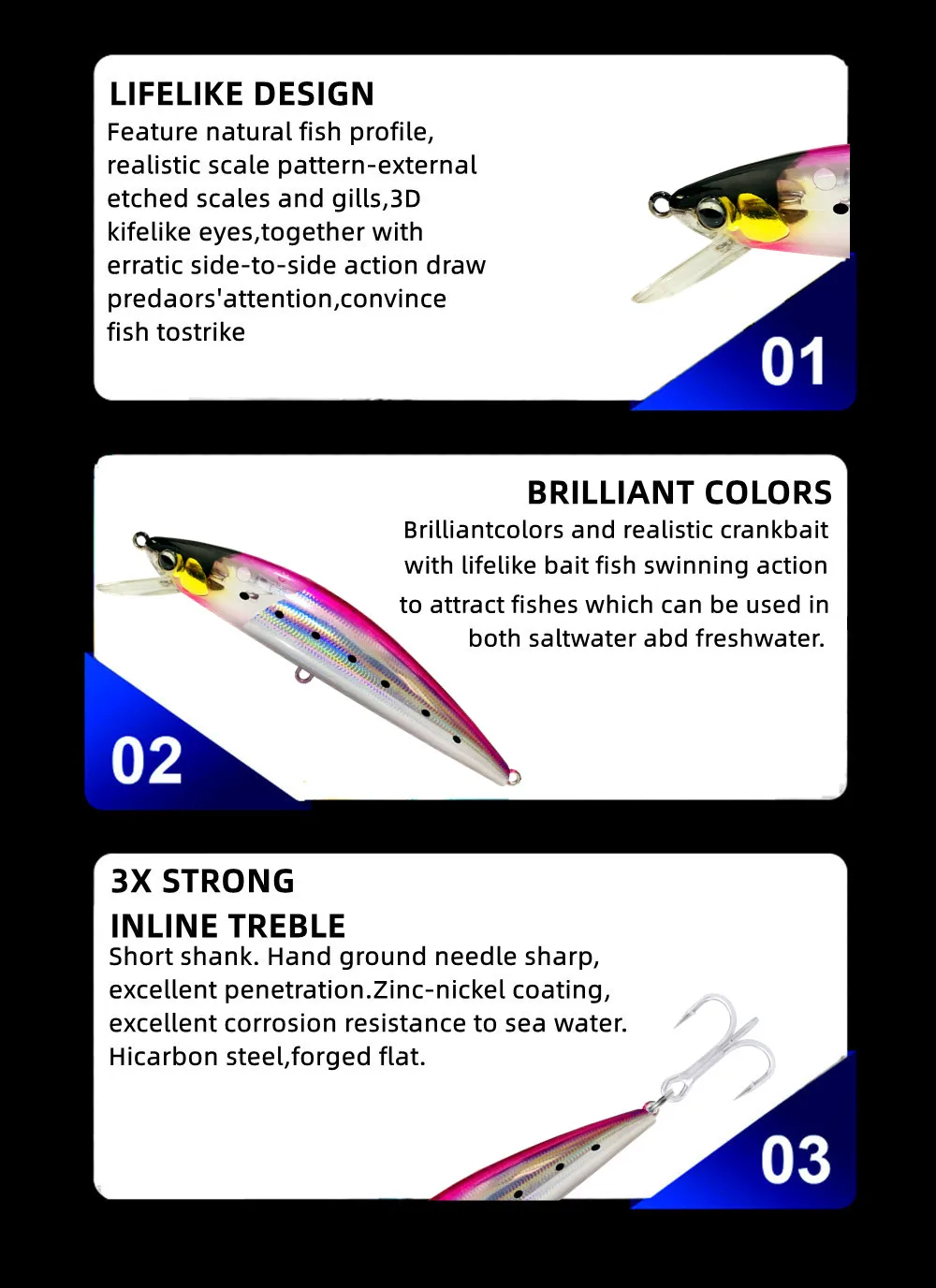 LIFELIKE DESIGN

Feature natural fish profile, realistic scale pattern-external etched scales and gills,3D kifelike eyes,together with erratic side-to-side action draw predaors'attention,convince fish tostrike

01

BRILLIANT COLORS

Brilliantcolors and realistic crankbait with lifelike bait fish swinning action to attract fishes which can be used in both saltwater abd freshwater.

02

3X STRONG
INLINE TREBLE

Short shank. Hand ground needle sharp, excellent penetration.Zinc-nickel coating, excellent corrosion resistance to sea water. Hicarbon steel,forged flat.

03